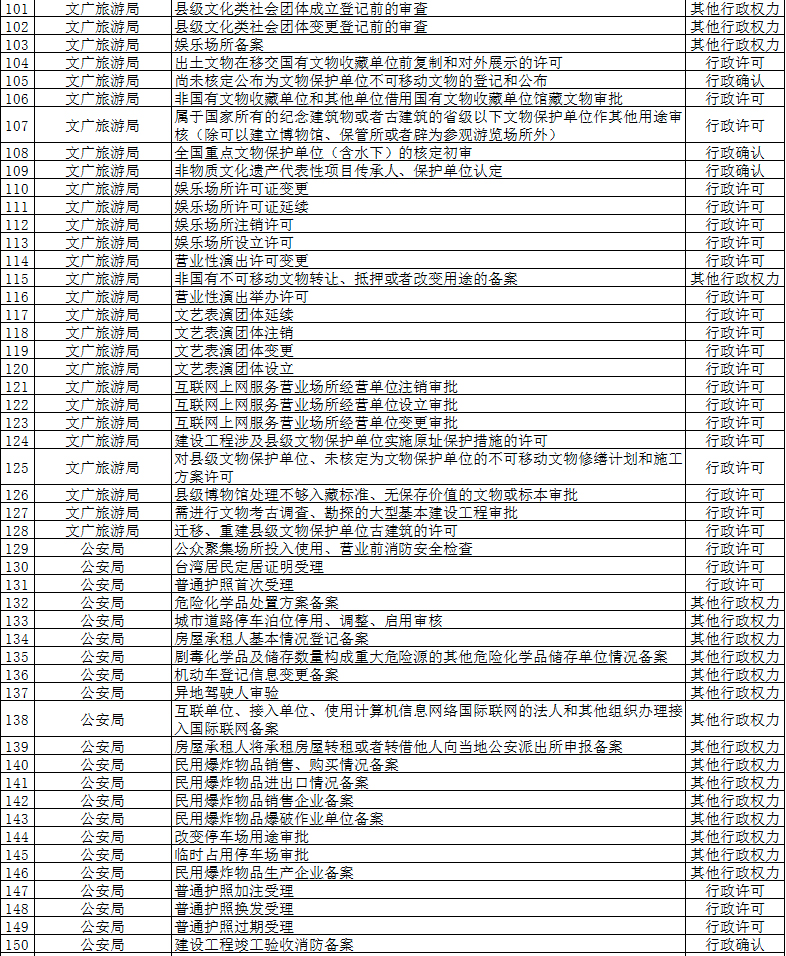 | 101 | 文广旅游局 | 县级文化类社会团体成立登记前的审查 | 其他行政权力 |
|---|---|---|---|
| 102 | 文广旅游局 | 县级文化类社会团体变更登记前的审查 | 其他行政权力 |
| 103 | 文广旅游局 | 娱乐场所备案 | 其他行政权力 |
| 104 | 文广旅游局 | 出土文物在移交国有文物收藏单位前复制和对外展示的许可 | 行政许可 |
| 105 | 文广旅游局 | 尚未核定公布为文物保护单位不可移动文物的登记和公布 | 行政确认 |
| 106 | 文广旅游局 | 非国有文物收藏单位和其他单位借用国有文物收藏单位馆藏文物审批 | 行政许可 |
| 107 | 文广旅游局 | 属于国家所有的纪念建筑物或者古建筑的省级以下文物保护单位作其他用途审核（除可以建立博物馆、保管所或者辟为参观游览场所外） | 行政许可 |
| 108 | 文广旅游局 | 全国重点文物保护单位（含水下）的核定初审 | 行政确认 |
| 109 | 文广旅游局 | 非物质文化遗产代表性项目传承人、保护单位认定 | 行政确认 |
| 110 | 文广旅游局 | 娱乐场所许可证变更 | 行政许可 |
| 111 | 文广旅游局 | 娱乐场所许可证延续 | 行政许可 |
| 112 | 文广旅游局 | 娱乐场所注销许可 | 行政许可 |
| 113 | 文广旅游局 | 娱乐场所设立许可 | 行政许可 |
| 114 | 文广旅游局 | 营业性演出许可变更 | 行政许可 |
| 115 | 文广旅游局 | 非国有不可移动文物转让、抵押或者改变用途的备案 | 其他行政权力 |
| 116 | 文广旅游局 | 营业性演出举办许可 | 行政许可 |
| 117 | 文广旅游局 | 文艺表演团体延续 | 行政许可 |
| 118 | 文广旅游局 | 文艺表演团体注销 | 行政许可 |
| 119 | 文广旅游局 | 文艺表演团体变更 | 行政许可 |
| 120 | 文广旅游局 | 文艺表演团体设立 | 行政许可 |
| 121 | 文广旅游局 | 互联网上网服务营业场所经营单位注销审批 | 行政许可 |
| 122 | 文广旅游局 | 互联网上网服务营业场所经营单位设立审批 | 行政许可 |
| 123 | 文广旅游局 | 互联网上网服务营业场所经营单位变更审批 | 行政许可 |
| 124 | 文广旅游局 | 建设工程涉及县级文物保护单位实施原址保护措施的许可 | 行政许可 |
| 125 | 文广旅游局 | 对县级文物保护单位、未核定为文物保护单位的不可移动文物修缮计划和施工方案许可 | 行政许可 |
| 126 | 文广旅游局 | 县级博物馆处理不够入藏标准、无保存价值的文物或标本审批 | 行政许可 |
| 127 | 文广旅游局 | 需进行文物考古调查、勘探的大型基本建设工程审批 | 行政许可 |
| 128 | 文广旅游局 | 迁移、重建县级文物保护单位古建筑的许可 | 行政许可 |
| 129 | 公安局 | 公众聚集场所投入使用、营业前消防安全检查 | 行政许可 |
| 130 | 公安局 | 台湾居民定居证明受理 | 行政许可 |
| 131 | 公安局 | 普通护照首次受理 | 行政许可 |
| 132 | 公安局 | 危险化学品处置方案备案 | 其他行政权力 |
| 133 | 公安局 | 城市道路停车泊位停用、调整、启用审核 | 其他行政权力 |
| 134 | 公安局 | 房屋承租人基本情况登记备案 | 其他行政权力 |
| 135 | 公安局 | 剧毒化学品及储存数量构成重大危险源的其他危险化学品储存单位情况备案 | 其他行政权力 |
| 136 | 公安局 | 机动车登记信息变更备案 | 其他行政权力 |
| 137 | 公安局 | 异地驾驶人审验 | 其他行政权力 |
| 138 | 公安局 | 互联单位、接入单位、使用计算机信息网络国际联网的法人和其他组织办理接入国际联网备案 | 其他行政权力 |
| 139 | 公安局 | 房屋承租人将承租房屋转租或者转借他人向当地公安派出所申报备案 | 其他行政权力 |
| 140 | 公安局 | 民用爆炸物品销售、购买情况备案 | 其他行政权力 |
| 141 | 公安局 | 民用爆炸物品进出口情况备案 | 其他行政权力 |
| 142 | 公安局 | 民用爆炸物品销售企业备案 | 其他行政权力 |
| 143 | 公安局 | 民用爆炸物品爆破作业单位备案 | 其他行政权力 |
| 144 | 公安局 | 改变停车场用途审批 | 其他行政权力 |
| 145 | 公安局 | 临时占用停车场审批 | 其他行政权力 |
| 146 | 公安局 | 民用爆炸物品生产企业备案 | 其他行政权力 |
| 147 | 公安局 | 普通护照加注受理 | 行政许可 |
| 148 | 公安局 | 普通护照换发受理 | 行政许可 |
| 149 | 公安局 | 普通护照过期受理 | 行政许可 |
| 150 | 公安局 | 建设工程竣工验收消防备案 | 行政确认 |